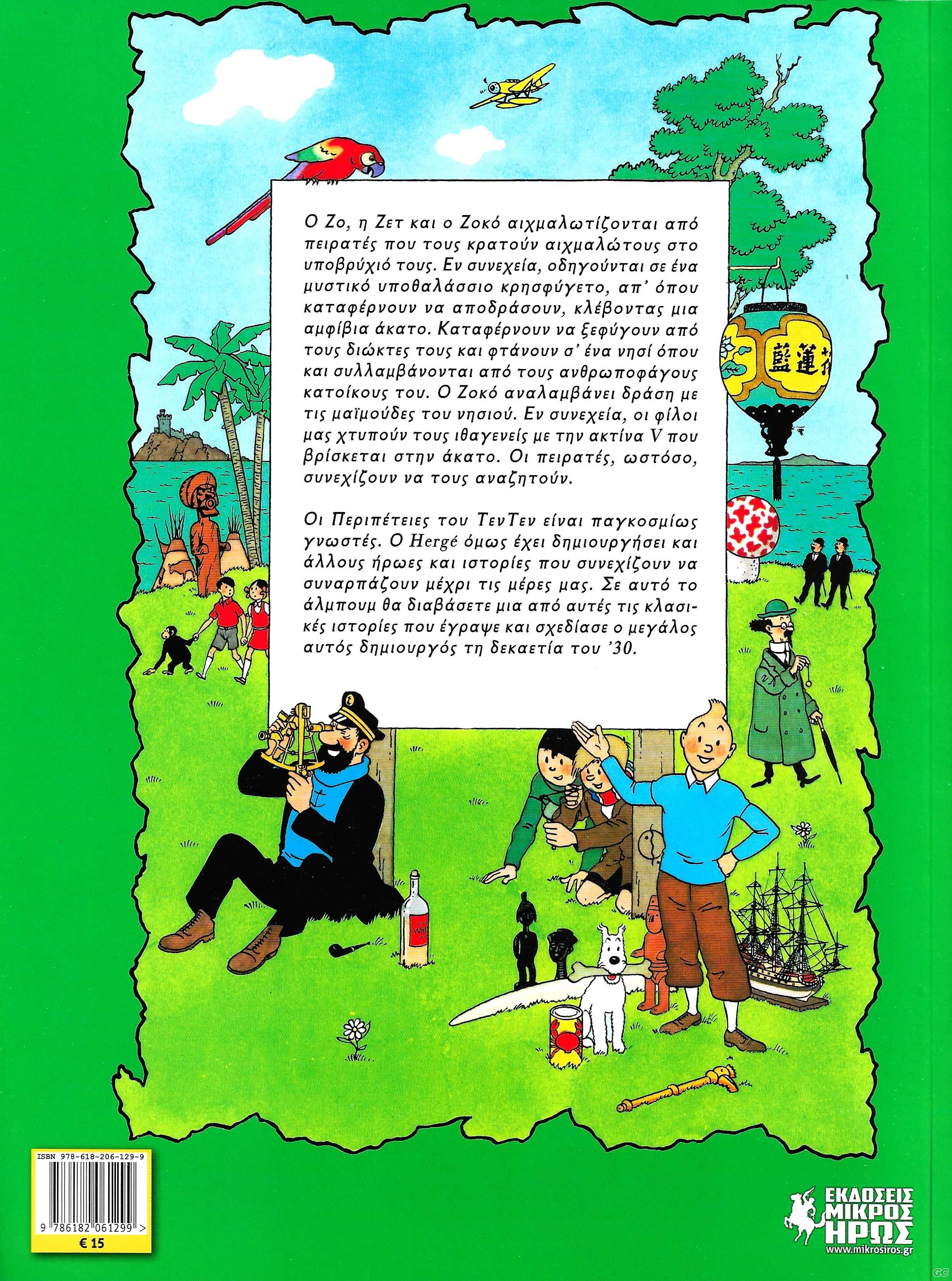 Ο Ζο, η Ζετ και ο Ζοκό αιχμαλωτίζονται από πειρατές που τους κρατούν αιχμαλώτους στο υποβρύχιό τους. Εν συνεχεία, οδηγούνται σε ένα μυστικό υποθαλάσσιο κρησφύγετο, απ' όπου καταφέρνουν να αποδράσουν, κλέβοντας μια αμφίβια άκατο. Καταφέρνουν να ξεφύγουν από τους διώκτες τους και φτάνουν σ' ένα νησί όπου και συλλαμβάνονται από τους ανθρωποφάγους κατοίκους του. Ο Ζοκό αναλαμβάνει δράση με τις μαϊμούδες του νησιού. Εν συνεχεία, οι φίλοι μας χτυπούν τους ιθαγενείς με την ακτίνα V που βρίσκεται στην άκατο. Οι πειρατές, ωστόσο, συνεχίζουν να τους αναζητούν.

Οι Περιπέτειες του ΤενΤεν είναι παγκοσμίως γνωστές. Ο Hergé όμως έχει δημιουργήσει και άλλους ήρωες και ιστορίες που συνεχίζουν να συναρπάζουν μέχρι τις μέρες μας. Σε αυτό το άλμπουμ θα διαβάσετε μια από αυτές τις κλασικές ιστορίες που έγραψε και σχεδίασε ο μεγάλος αυτός δημιουργός τη δεκαετία του '30.

ISBN 978-618-206-129-9
9 786182 061299 >
€ 15

ΕΚΔΟΣΕΙΣ
ΜΙΚΡΟΣ
ΗΡΩΣ
www.mikrosiros.gr